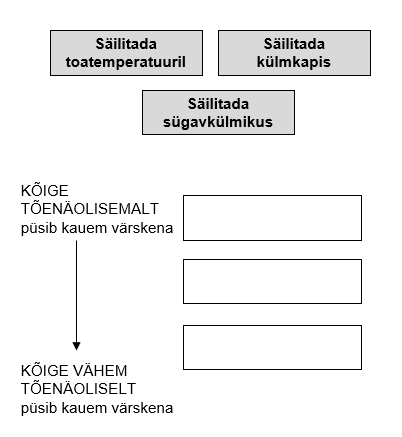 Säilitada toatemperatuuril

Säilitada külmkapis

Säilitada sügavkülmikus

KÕIGE TÕENÄOLISEMALT püsib kauem värskena

KÕIGE VÄHEM TÕENÄOLISELT püsib kauem värskena